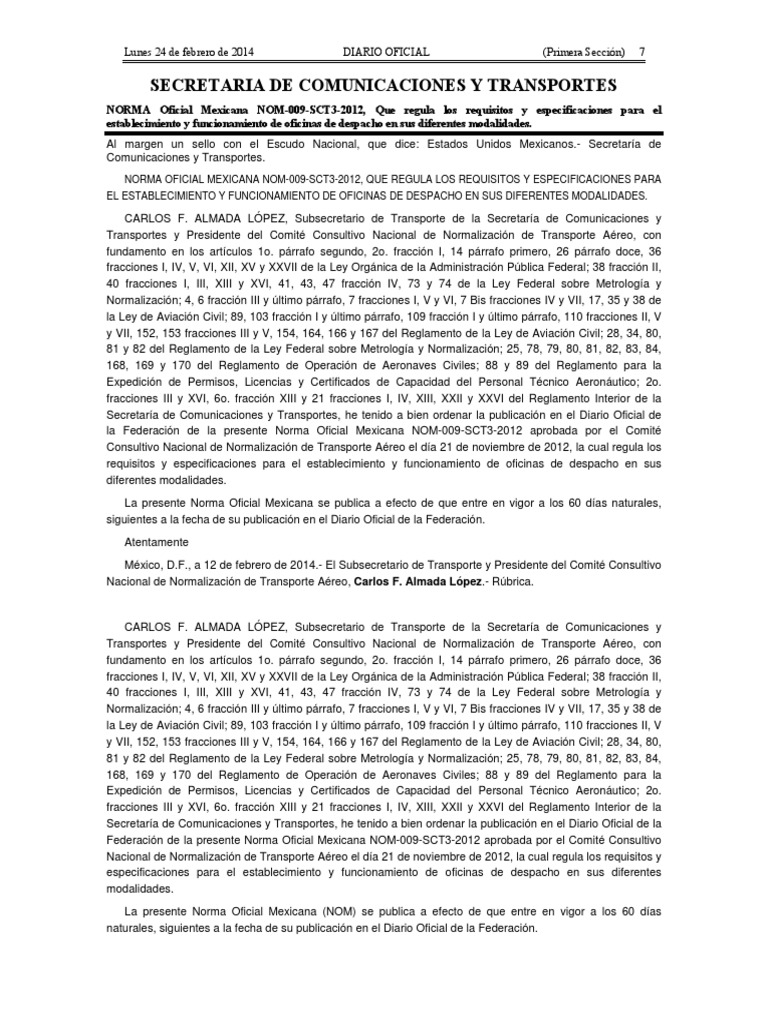 Lunes 24 de febrero de 2014 DIARIO OFICIAL (Primera Sección) 7

SECRETARIA DE COMUNICACIONES Y TRANSPORTES

NORMA Oficial Mexicana NOM-009-SCT3-2012, Que regula los requisitos y especificaciones para el establecimiento y funcionamiento de oficinas de despacho en sus diferentes modalidades.

Al margen un sello con el Escudo Nacional, que dice: Estados Unidos Mexicanos.- Secretaría de Comunicaciones y Transportes.

NORMA OFICIAL MEXICANA NOM-009-SCT3-2012, QUE REGULA LOS REQUISITOS Y ESPECIFICACIONES PARA EL ESTABLECIMIENTO Y FUNCIONAMIENTO DE OFICINAS DE DESPACHO EN SUS DIFERENTES MODALIDADES.

CARLOS F. ALMADA LÓPEZ, Subsecretario de Transporte de la Secretaría de Comunicaciones y Transportes y Presidente del Comité Consultivo Nacional de Normalización de Transporte Aéreo, con fundamento en los artículos 1o. párrafo segundo, 2o. fracción I, 14 párrafo primero, 26 párrafo doce, 36 fracciones I, IV, V, VI, XII, XV y XXVII de la Ley Orgánica de la Administración Pública Federal; 38 fracción II, 40 fracciones I, III, XIII y XVI, 41, 43, 47 fracción IV, 73 y 74 de la Ley Federal sobre Metrología y Normalización; 4, 6 fracción III y último párrafo, 7 fracciones I, V y VI, 7 Bis fracciones IV y VII, 17, 35 y 38 de la Ley de Aviación Civil; 89, 103 fracción I y último párrafo, 109 fracción I y último párrafo, 110 fracciones II, V y VII, 152, 153 fracciones III y V, 154, 164, 166 y 167 del Reglamento de la Ley de Aviación Civil; 28, 34, 80, 81 y 82 del Reglamento de la Ley Federal sobre Metrología y Normalización; 25, 78, 79, 80, 81, 82, 83, 84, 168, 169 y 170 del Reglamento de Operación de Aeronaves Civiles; 88 y 89 del Reglamento para la Expedición de Permisos, Licencias y Certificados de Capacidad del Personal Técnico Aeronáutico; 2o. fracciones III y XVI, 6o. fracción XIII y 21 fracciones I, IV, XIII, XXII y XXVI del Reglamento Interior de la Secretaría de Comunicaciones y Transportes, he tenido a bien ordenar la publicación en el Diario Oficial de la Federación de la presente Norma Oficial Mexicana NOM-009-SCT3-2012 aprobada por el Comité Consultivo Nacional de Normalización de Transporte Aéreo el día 21 de noviembre de 2012, la cual regula los requisitos y especificaciones para el establecimiento y funcionamiento de oficinas de despacho en sus diferentes modalidades.

La presente Norma Oficial Mexicana se publica a efecto de que entre en vigor a los 60 días naturales, siguientes a la fecha de su publicación en el Diario Oficial de la Federación.

Atentamente

México, D.F., a 12 de febrero de 2014.- El Subsecretario de Transporte y Presidente del Comité Consultivo Nacional de Normalización de Transporte Aéreo, Carlos F. Almada López.- Rúbrica.

CARLOS F. ALMADA LÓPEZ, Subsecretario de Transporte de la Secretaría de Comunicaciones y Transportes y Presidente del Comité Consultivo Nacional de Normalización de Transporte Aéreo, con fundamento en los artículos 1o. párrafo segundo, 2o. fracción I, 14 párrafo primero, 26 párrafo doce, 36 fracciones I, IV, V, VI, XII, XV y XXVII de la Ley Orgánica de la Administración Pública Federal; 38 fracción II, 40 fracciones I, III, XIII y XVI, 41, 43, 47 fracción IV, 73 y 74 de la Ley Federal sobre Metrología y Normalización; 4, 6 fracción III y último párrafo, 7 fracciones I, V y VI, 7 Bis fracciones IV y VII, 17, 35 y 38 de la Ley de Aviación Civil; 89, 103 fracción I y último párrafo, 109 fracción I y último párrafo, 110 fracciones II, V y VII, 152, 153 fracciones III y V, 154, 164, 166 y 167 del Reglamento de la Ley de Aviación Civil; 28, 34, 80, 81 y 82 del Reglamento de la Ley Federal sobre Metrología y Normalización; 25, 78, 79, 80, 81, 82, 83, 84, 168, 169 y 170 del Reglamento de Operación de Aeronaves Civiles; 88 y 89 del Reglamento para la Expedición de Permisos, Licencias y Certificados de Capacidad del Personal Técnico Aeronáutico; 2o. fracciones III y XVI, 6o. fracción XIII y 21 fracciones I, IV, XIII, XXII y XXVI del Reglamento Interior de la Secretaría de Comunicaciones y Transportes, he tenido a bien ordenar la publicación en el Diario Oficial de la Federación de la presente Norma Oficial Mexicana NOM-009-SCT3-2012 aprobada por el Comité Consultivo Nacional de Normalización de Transporte Aéreo el día 21 de noviembre de 2012, la cual regula los requisitos y especificaciones para el establecimiento y funcionamiento de oficinas de despacho en sus diferentes modalidades.

La presente Norma Oficial Mexicana (NOM) se publica a efecto de que entre en vigor a los 60 días naturales, siguientes a la fecha de su publicación en el Diario Oficial de la Federación.